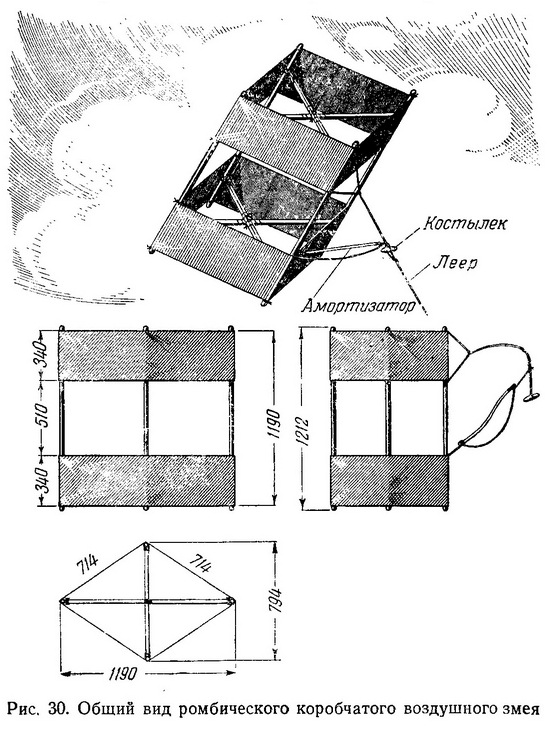 Костылек

Леер

Амортизатор

340

510

340

1190

1212

714

714

794

1190

Рис. 30. Общий вид ромбического коробчатого воздушного змея